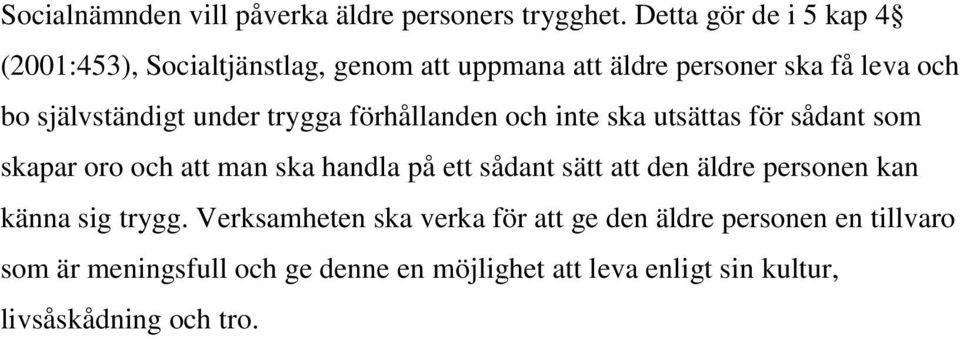 Socialnämnden vill påverka äldre personers trygghet. Detta gör de i 5 kap 4§ (2001:453), Socialtjänstlag, genom att uppmana att äldre personer ska få leva och bo självständigt under trygga förhållanden och inte ska utsättas för sådant som skapar oro och att man ska handla på ett sådant sätt att den äldre personen kan känna sig trygg. Verksamheten ska verka för att ge den äldre personen en tillvaro som är meningsfull och ge denne en möjlighet att leva enligt sin kultur, livsåskådning och tro.